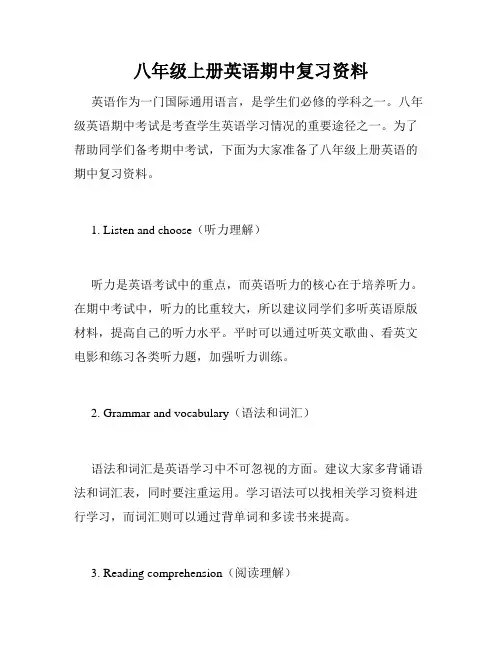 八年级上册英语期中复习资料

英语作为一门国际通用语言，是学生们必修的学科之一。八年级英语期中考试是考查学生英语学习情况的重要途径之一。为了帮助同学们备考期中考试，下面为大家准备了八年级上册英语的期中复习资料。

1. Listen and choose（听力理解）

听力是英语考试中的重点，而英语听力的核心在于培养听力。在期中考试中，听力的比重较大，所以建议同学们多听英语原版材料，提高自己的听力水平。平时可以通过听英文歌曲、看英文电影和练习各类听力题，加强听力训练。

2. Grammar and vocabulary（语法和词汇）

语法和词汇是英语学习中不可忽视的方面。建议大家多背诵语法和词汇表，同时要注重运用。学习语法可以找相关学习资料进行学习，而词汇则可以通过背单词和多读书来提高。

3. Reading comprehension（阅读理解）